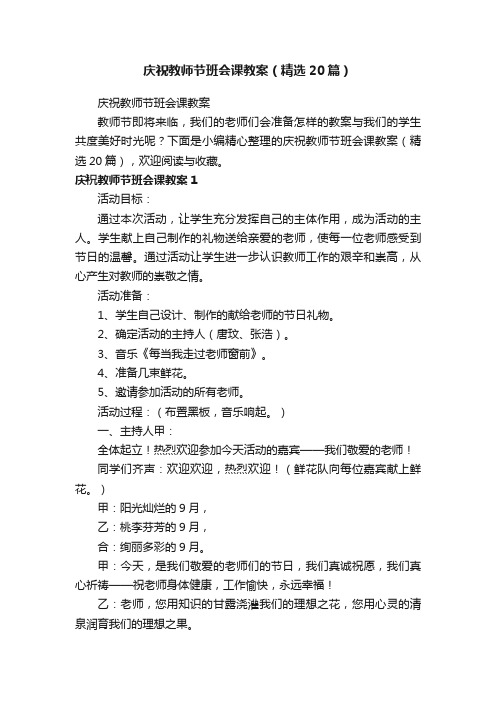 庆祝教师节班会课教案（精选20篇）

庆祝教师节班会课教案

教师节即将来临，我们的老师们会准备怎样的教案与我们的学生共度美好时光呢？下面是小编精心整理的庆祝教师节班会课教案（精选20篇），欢迎阅读与收藏。

庆祝教师节班会课教案1

活动目标：

通过本次活动，让学生充分发挥自己的主体作用，成为活动的主人。学生献上自己制作的礼物送给亲爱的老师，使每一位老师感受到节日的温馨。通过活动让学生进一步认识教师工作的艰辛和崇高，从心产生对教师的崇敬之情。

活动准备：

1、学生自己设计、制作的献给老师的节日礼物。

2、确定活动的主持人（唐玟、张浩）。

3、音乐《每当我走过老师窗前》。

4、准备几束鲜花。

5、邀请参加活动的所有老师。

活动过程：（布置黑板，音乐响起。）

一、主持人甲：

全体起立！热烈欢迎参加今天活动的嘉宾——我们敬爱的老师！

同学们齐声：欢迎欢迎，热烈欢迎！（鲜花队向每位嘉宾献上鲜花。）

甲：阳光灿烂的9月，

乙：桃李芬芳的9月，

合：绚丽多彩的9月。

甲：今天，是我们敬爱的老师们的节日，我们真诚祝愿，我们真心祈祷——祝老师身体健康，工作愉快，永远幸福！

乙：老师，您用知识的甘露浇灌我们的理想之花，您用心灵的清泉润育我们的理想之果。